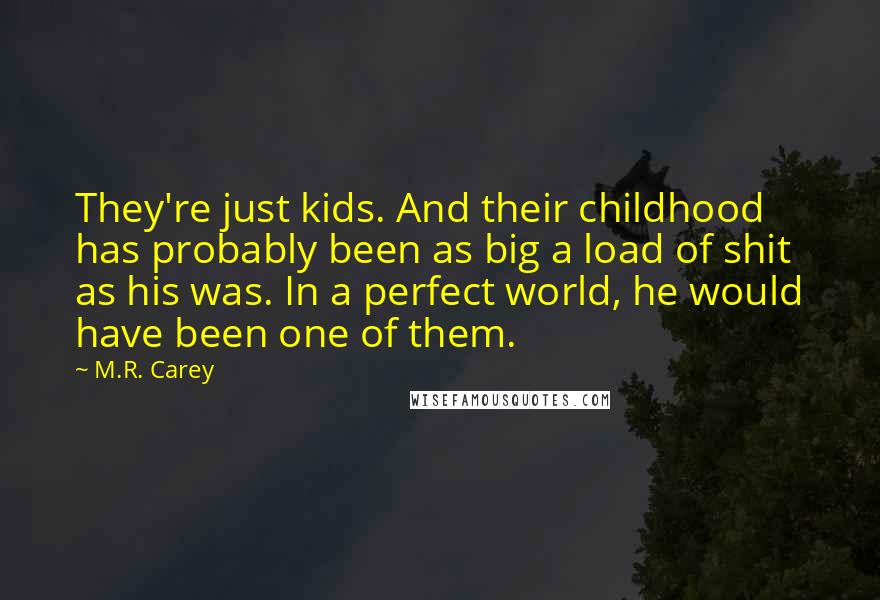 They're just kids. And their childhood has probably been as big a load of shit as his was. In a perfect world, he would have been one of them.

~ M.R. Carey

WISEFAMOUSQUOTES.COM